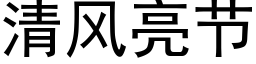 清风亮节